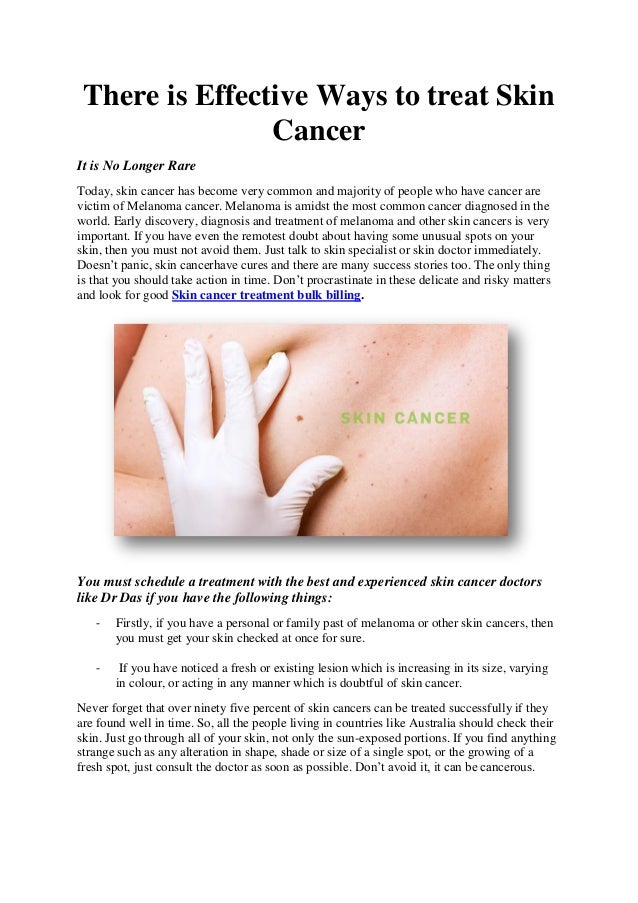 There is Effective Ways to treat Skin Cancer

It is No Longer Rare

Today, skin cancer has become very common and majority of people who have cancer are victim of Melanoma cancer. Melanoma is amidst the most common cancer diagnosed in the world. Early discovery, diagnosis and treatment of melanoma and other skin cancers is very important. If you have even the remotest doubt about having some unusual spots on your skin, then you must not avoid them. Just talk to skin specialist or skin doctor immediately. Doesn't panic, skin cancerhave cures and there are many success stories too. The only thing is that you should take action in time. Don't procrastinate in these delicate and risky matters and look for good Skin cancer treatment bulk billing.

SKIN CANCER

You must schedule a treatment with the best and experienced skin cancer doctors like Dr Das if you have the following things:

- Firstly, if you have a personal or family past of melanoma or other skin cancers, then you must get your skin checked at once for sure.

- If you have noticed a fresh or existing lesion which is increasing in its size, varying in colour, or acting in any manner which is doubtful of skin cancer.

Never forget that over ninety five percent of skin cancers can be treated successfully if they are found well in time. So, all the people living in countries like Australia should check their skin. Just go through all of your skin, not only the sun-exposed portions. If you find anything strange such as any alteration in shape, shade or size of a single spot, or the growing of a fresh spot, just consult the doctor as soon as possible. Don't avoid it, it can be cancerous.